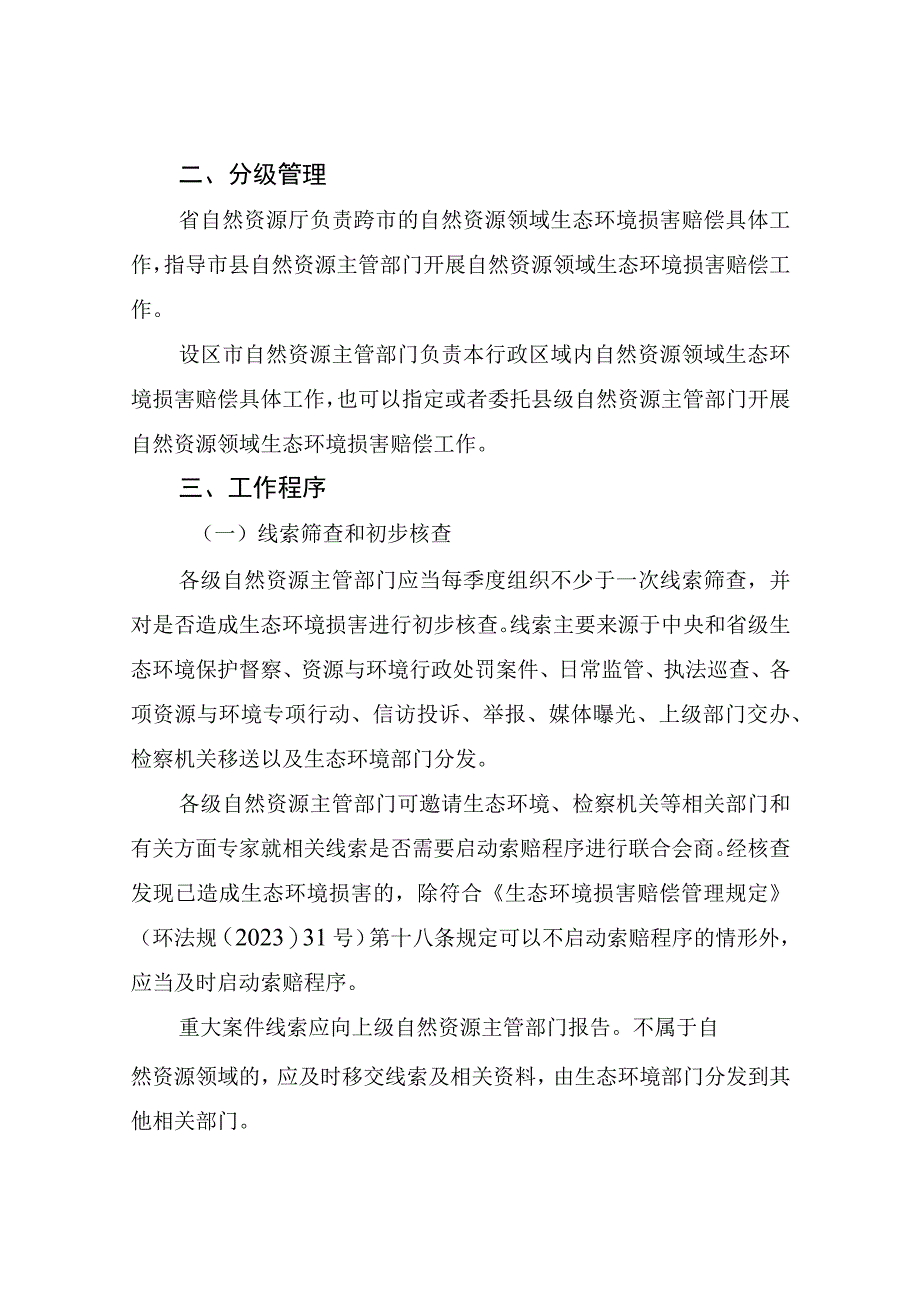 二、分级管理

省自然资源厅负责跨市的自然资源领域生态环境损害赔偿具体工作，指导市县自然资源主管部门开展自然资源领域生态环境损害赔偿工作。

设区市自然资源主管部门负责本行政区域内自然资源领域生态环境损害赔偿具体工作，也可以指定或者委托县级自然资源主管部门开展自然资源领域生态环境损害赔偿工作。

三、工作程序

（一）线索筛查和初步核查

各级自然资源主管部门应当每季度组织不少于一次线索筛查，并对是否造成生态环境损害进行初步核查。线索主要来源于中央和省级生态环境保护督察、资源与环境行政处罚案件、日常监管、执法巡查、各项资源与环境专项行动、信访投诉、举报、媒体曝光、上级部门交办、检察机关移送以及生态环境部门分发。

各级自然资源主管部门可邀请生态环境、检察机关等相关部门和有关方面专家就相关线索是否需要启动索赔程序进行联合会商。经核查发现已造成生态环境损害的，除符合《生态环境损害赔偿管理规定》（环法规〔2023〕31号）第十八条规定可以不启动索赔程序的情形外，应当及时启动索赔程序。

重大案件线索应向上级自然资源主管部门报告。不属于自然资源领域的，应及时移交线索及相关资料，由生态环境部门分发到其他相关部门。